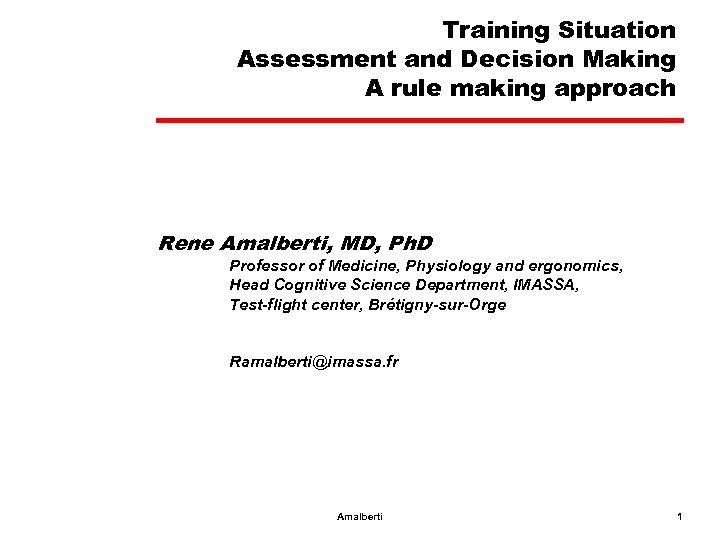 Training Situation
Assessment and Decision Making
A rule making approach

Rene Amalberti, MD, PhD

Professor of Medicine, Physiology and ergonomics,
Head Cognitive Science Department, IMASSA,
Test-flight center, Brétigny-sur-Orge

Ramalberti@imassa.fr

Amalberti

1